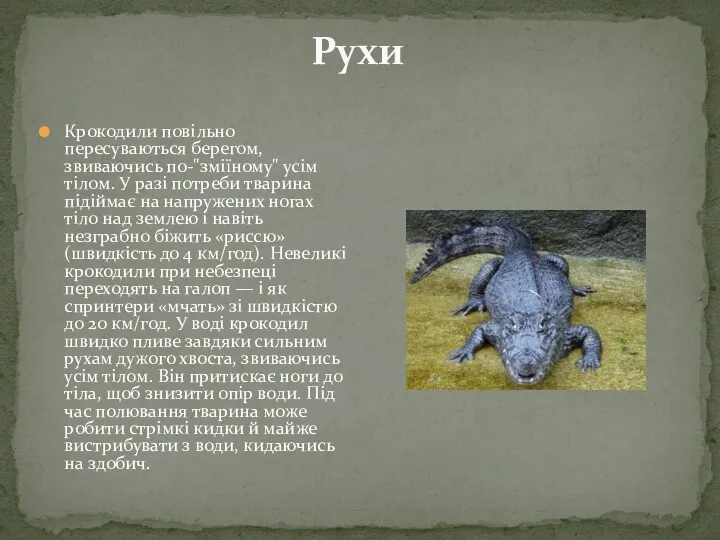 Рухи

Крокодили повільно пересуваються берегом, звиваючись по-"зміїному" усім тілом. У разі потреби тварина підіймає на напружених ногах тіло над землею і навіть незграбно біжить «риссю» (швидкість до 4 км/год). Невеликі крокодили при небезпеці переходять на галоп — і як спринтери «мчать» зі швидкістю до 20 км/год. У воді крокодил швидко пливе завдяки сильним рухам дужого хвоста, звиваючись усім тілом. Він притискає ноги до тіла, щоб знизити опір води. Під час полювання тварина може робити стрімкі кидки й майже вистрибувати з води, кидаючись на здобич.